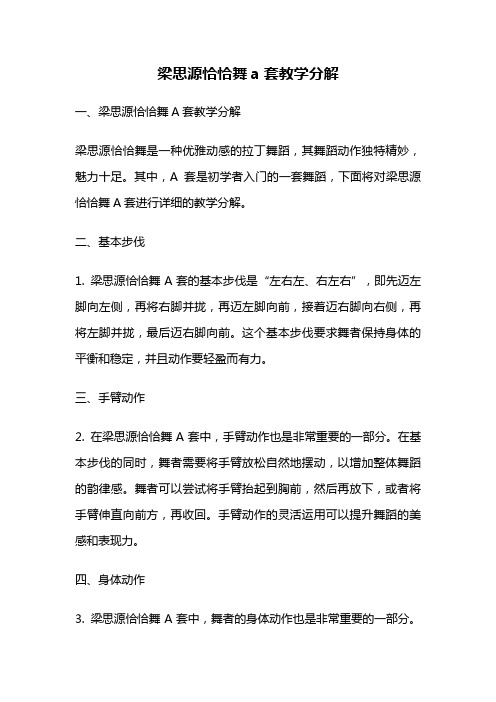 梁思源恰恰舞 a 套教学分解

一、梁思源恰恰舞 A 套教学分解

梁思源恰恰舞是一种优雅动感的拉丁舞蹈，其舞蹈动作独特精妙，魅力十足。其中，A 套是初学者入门的一套舞蹈，下面将对梁思源恰恰舞 A 套进行详细的教学分解。

二、基本步伐

1. 梁思源恰恰舞 A 套的基本步伐是“左右左、右左右”，即先迈左脚向左侧，再将右脚并拢，再迈左脚向前，接着迈右脚向右侧，再将左脚并拢，最后迈右脚向前。这个基本步伐要求舞者保持身体的平衡和稳定，并且动作要轻盈而有力。

三、手臂动作

2. 在梁思源恰恰舞 A 套中，手臂动作也是非常重要的一部分。在基本步伐的同时，舞者需要将手臂放松自然地摆动，以增加整体舞蹈的韵律感。舞者可以尝试将手臂抬起到胸前，然后再放下，或者将手臂伸直向前方，再收回。手臂动作的灵活运用可以提升舞蹈的美感和表现力。

四、身体动作

3. 梁思源恰恰舞 A 套中，舞者的身体动作也是非常重要的一部分。